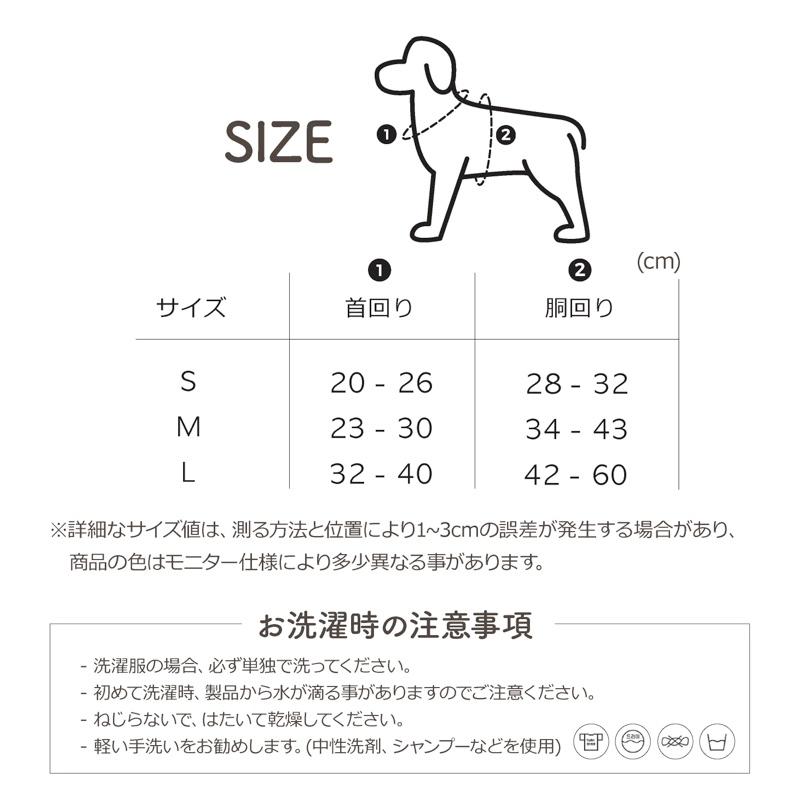 SIZE

❶ ❷

(cm)

| サイズ | ❶ 首回り | ❷ 胴回り |
|---|---|---|
| S | 20 - 26 | 28 - 32 |
| M | 23 - 30 | 34 - 43 |
| L | 32 - 40 | 42 - 60 |

※詳細なサイズ値は、測る方法と位置により1~3cmの誤差が発生する場合があり、商品の色はモニター仕様により多少異なる事があります。

お洗濯時の注意事項

- 洗濯服の場合、必ず単独で洗ってください。
- 初めて洗濯時、製品から水が滴る事がありますのでご注意ください。
- ねじらないで、はたいて乾燥してください。
- 軽い手洗いをお勧めします。(中性洗剤、シャンプーなどを使用)